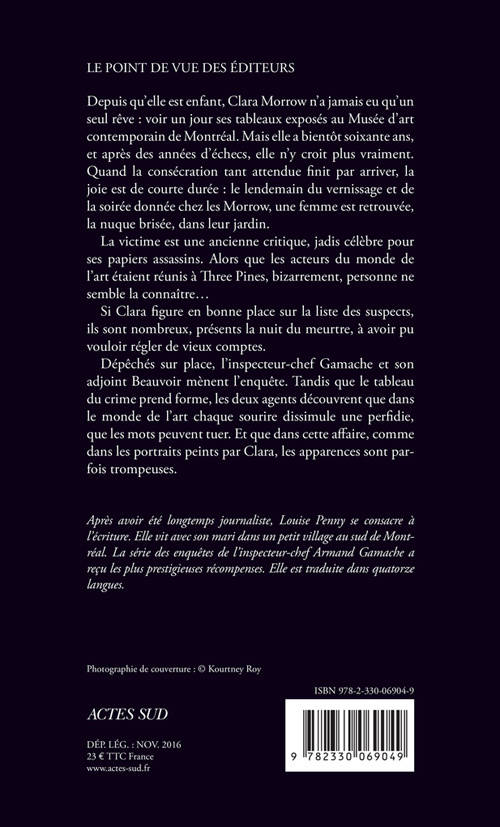 LE POINT DE VUE DES ÉDITEURS

Depuis qu'elle est enfant, Clara Morrow n'a jamais eu qu'un seul rêve : voir un jour ses tableaux exposés au Musée d'art contemporain de Montréal. Mais elle a bientôt soixante ans, et après des années d'échecs, elle n'y croit plus vraiment. Quand la consécration tant attendue finit par arriver, la joie est de courte durée : le lendemain du vernissage et de la soirée donnée chez les Morrow, une femme est retrouvée, la nuque brisée, dans leur jardin.

La victime est une ancienne critique, jadis célèbre pour ses papiers assassins. Alors que les acteurs du monde de l'art étaient réunis à Three Pines, bizarrement, personne ne semble la connaître…

Si Clara figure en bonne place sur la liste des suspects, ils sont nombreux, présents la nuit du meurtre, à avoir pu vouloir régler de vieux comptes.

Dépêchés sur place, l'inspecteur-chef Gamache et son adjoint Beauvoir mènent l'enquête. Tandis que le tableau du crime prend forme, les deux agents découvrent que dans le monde de l'art chaque sourire dissimule une perfidie, que les mots peuvent tuer. Et que dans cette affaire, comme dans les portraits peints par Clara, les apparences sont parfois trompeuses.

Après avoir été longtemps journaliste, Louise Penny se consacre à l'écriture. Elle vit avec son mari dans un petit village au sud de Montréal. La série des enquêtes de l'inspecteur-chef Armand Gamache a reçu les plus prestigieuses récompenses. Elle est traduite dans quatorze langues.

Photographie de couverture : © Kourtney Roy

ISBN 978-2-330-06904-9

ACTES SUD

DÉP. LÉG. : NOV. 2016
23 € TTC France
www.actes-sud.fr

9 782330 069049